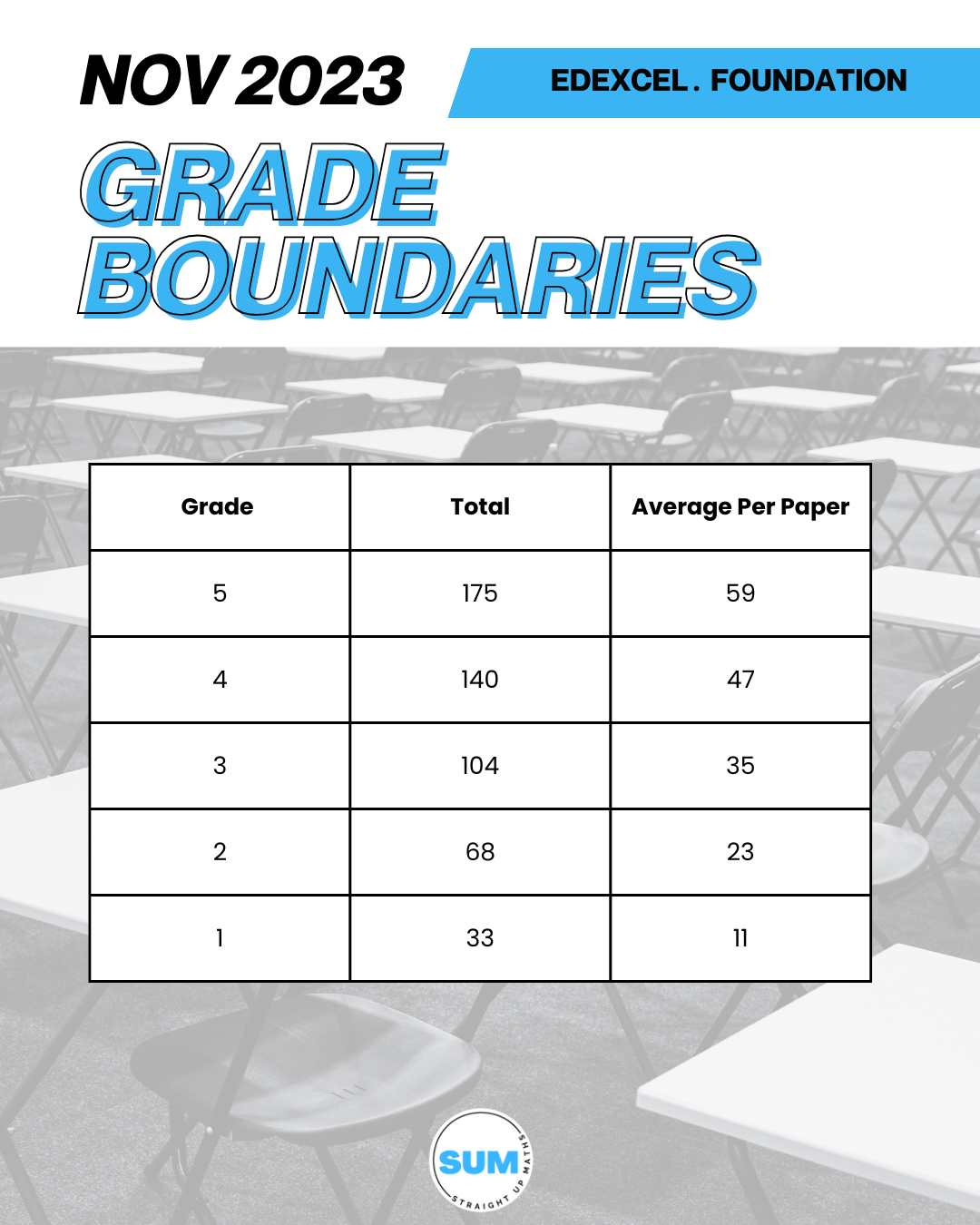 NOV 2023

EDEXCEL . FOUNDATION

GRADE BOUNDARIES

| Grade | Total | Average Per Paper |
|---|---|---|
| 5 | 175 | 59 |
| 4 | 140 | 47 |
| 3 | 104 | 35 |
| 2 | 68 | 23 |
| 1 | 33 | 11 |

SUM
STRAIGHT UP MATHS